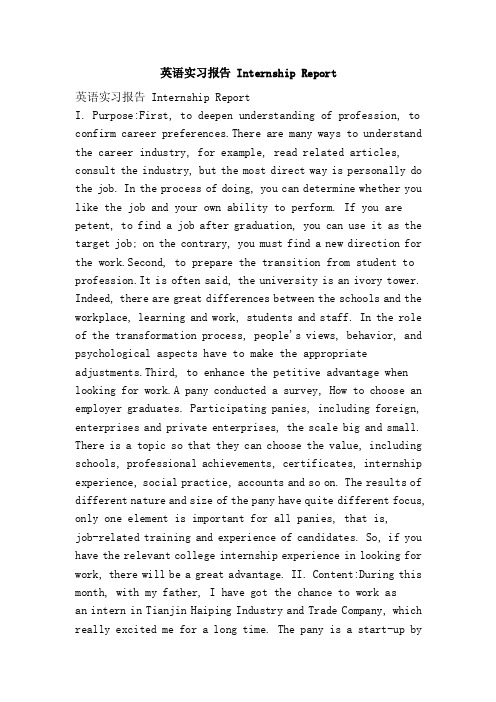 英语实习报告 Internship Report

英语实习报告 Internship Report
I. Purpose:First, to deepen understanding of profession, to confirm career preferences.There are many ways to understand the career industry, for example, read related articles, consult the industry, but the most direct way is personally do the job. In the process of doing, you can determine whether you like the job and your own ability to perform. If you are petent, to find a job after graduation, you can use it as the target job; on the contrary, you must find a new direction for the work.Second, to prepare the transition from student to profession.It is often said, the university is an ivory tower. Indeed, there are great differences between the schools and the workplace, learning and work, students and staff. In the role of the transformation process, people's views, behavior, and psychological aspects have to make the appropriate adjustments.Third, to enhance the petitive advantage when looking for work.A pany conducted a survey, How to choose an employer graduates. Participating panies, including foreign, enterprises and private enterprises, the scale big and small. There is a topic so that they can choose the value, including schools, professional achievements, certificates, internship experience, social practice, accounts and so on. The results of different nature and size of the pany have quite different focus, only one element is important for all panies, that is, job-related training and experience of candidates. So, if you have the relevant college internship experience in looking for work, there will be a great advantage. II. Content:During this month, with my father, I have got the chance to work as an intern in Tianjin Haiping Industry and Trade Company, which really excited me for a long time. The pany is a start-up by